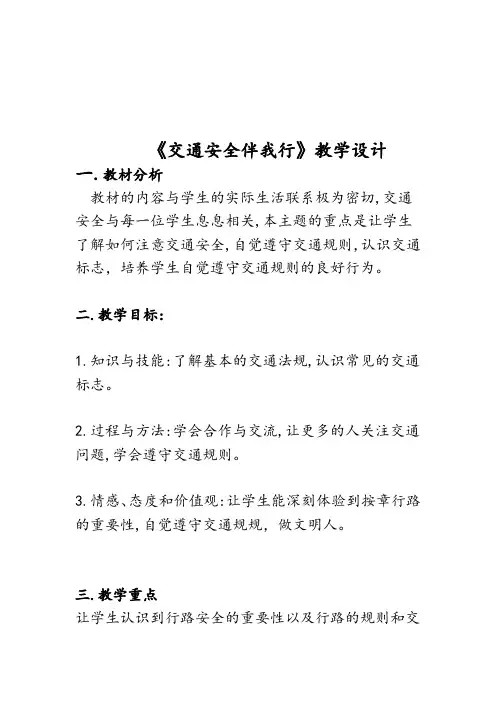 《交通安全伴我行》教学设计

一. 教材分析

教材的内容与学生的实际生活联系极为密切, 交通安全与每一位学生息息相关, 本主题的重点是让学生了解如何注意交通安全, 自觉遵守交通规则, 认识交通标志, 培养学生自觉遵守交通规则的良好行为。

二. 教学目标:

1. 知识与技能: 了解基本的交通法规, 认识常见的交通标志。

2. 过程与方法: 学会合作与交流, 让更多的人关注交通问题, 学会遵守交通规则。

3. 情感、态度和价值观: 让学生能深刻体验到按章行路的重要性, 自觉遵守交通规规, 做文明人。

三. 教学重点

让学生认识到行路安全的重要性以及行路的规则和交